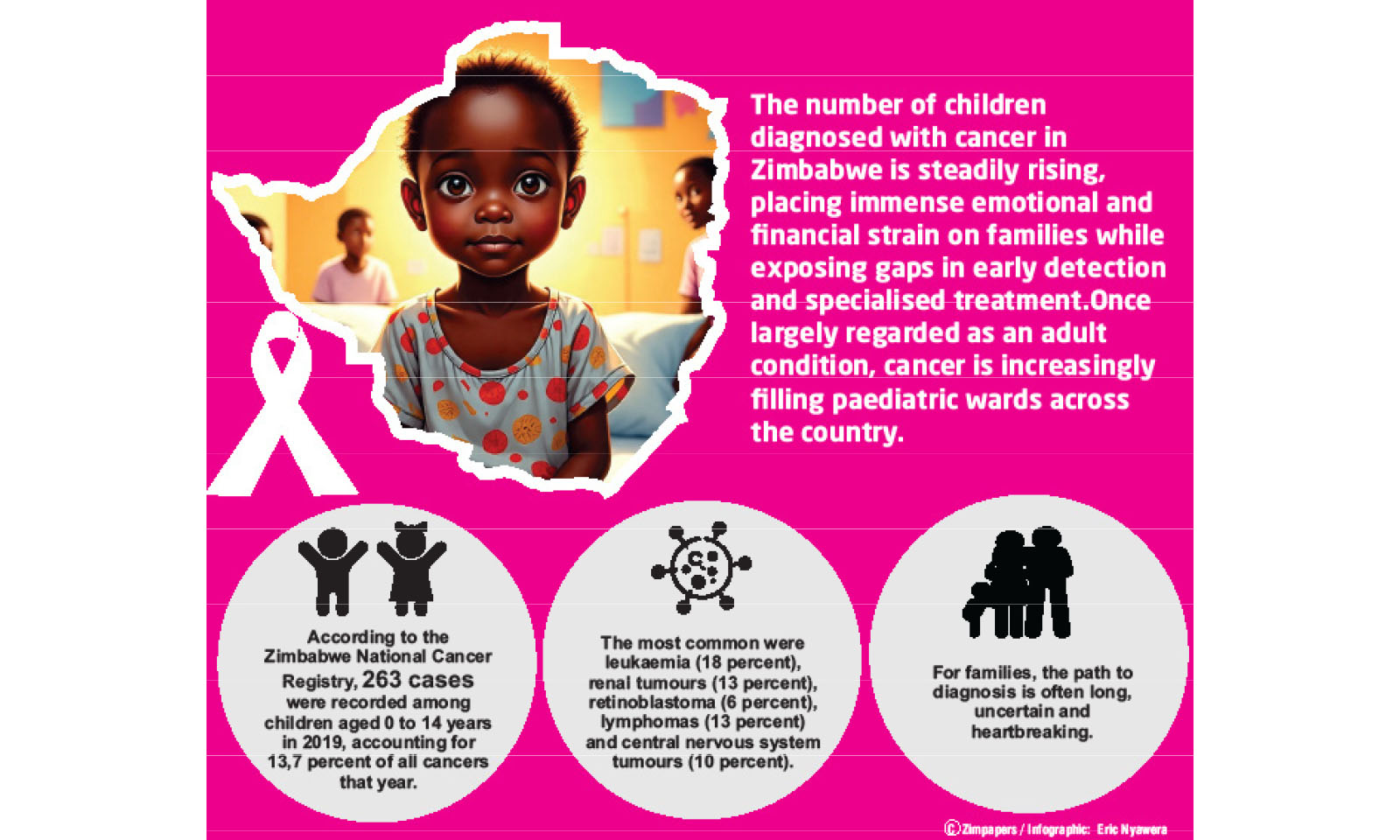 The number of children diagnosed with cancer in Zimbabwe is steadily rising, placing immense emotional and financial strain on families while exposing gaps in early detection and specialised treatment.Once largely regarded as an adult condition, cancer is increasingly filling paediatric wards across the country.

According to the Zimbabwe National Cancer Registry, 263 cases were recorded among children aged 0 to 14 years in 2019, accounting for 13,7 percent of all cancers that year.

The most common were leukaemia (18 percent), renal tumours (13 percent), retinoblastoma (6 percent), lymphomas (13 percent) and central nervous system tumours (10 percent).

For families, the path to diagnosis is often long, uncertain and heartbreaking.

© Zimpapers / Infographic: Eric Nyawera